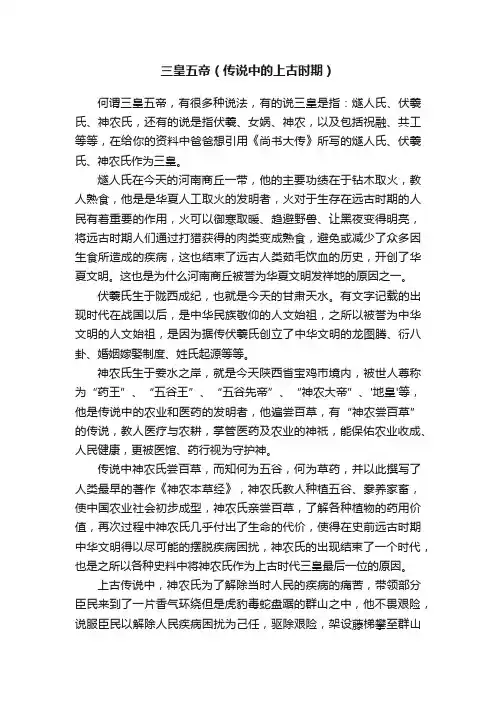 三皇五帝（传说中的上古时期）

何谓三皇五帝，有很多种说法，有的说三皇是指：燧人氏、伏羲氏、神农氏，还有的说是指伏羲、女娲、神农，以及包括祝融、共工等等，在给你的资料中爸爸想引用《尚书大传》所写的燧人氏、伏羲氏、神农氏作为三皇。

燧人氏在今天的河南商丘一带，他的主要功绩在于钻木取火，教人熟食，他是是华夏人工取火的发明者，火对于生存在远古时期的人民有着重要的作用，火可以御寒取暖、趋避野兽、让黑夜变得明亮，将远古时期人们通过打猎获得的肉类变成熟食，避免或减少了众多因生食所造成的疾病，这也结束了远古人类茹毛饮血的历史，开创了华夏文明。这也是为什么河南商丘被誉为华夏文明发祥地的原因之一。

伏羲氏生于陇西成纪，也就是今天的甘肃天水。有文字记载的出现时代在战国以后，是中华民族敬仰的人文始祖，之所以被誉为中华文明的人文始祖，是因为据传伏羲氏创立了中华文明的龙图腾、衍八卦、婚姻嫁娶制度、姓氏起源等等。

神农氏生于姜水之岸，就是今天陕西省宝鸡市境内，被世人尊称为“药王”、“五谷王”、“五谷先帝”、“神农大帝”、'地皇'等，他是传说中的农业和医药的发明者，他遍尝百草，有“神农尝百草”的传说，教人医疗与农耕，掌管医药及农业的神祇，能保佑农业收成、人民健康，更被医馆、药行视为守护神。

传说中神农氏尝百草，而知何为五谷，何为草药，并以此撰写了人类最早的著作《神农本草经》，神农氏教人种植五谷、豢养家畜，使中国农业社会初步成型，神农氏亲尝百草，了解各种植物的药用价值，再次过程中神农氏几乎付出了生命的代价，使得在史前远古时期中华文明得以尽可能的摆脱疾病困扰，神农氏的出现结束了一个时代，也是之所以各种史料中将神农氏作为上古时代三皇最后一位的原因。

上古传说中，神农氏为了解除当时人民的疾病的痛苦，带领部分臣民来到了一片香气环绕但是虎豹毒蛇盘踞的群山之中，他不畏艰险，说服臣民以解除人民疾病困扰为己任，驱除艰险，架设藤梯攀至群山